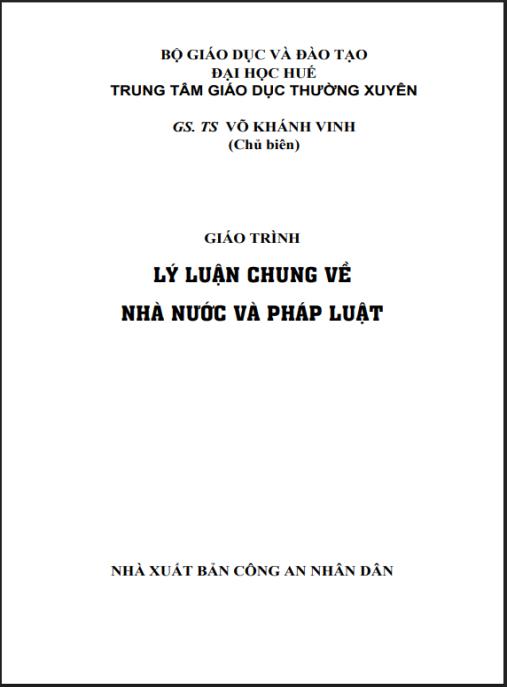 BỘ GIÁO DỤC VÀ ĐÀO TẠO
ĐẠI HỌC HUẾ
TRUNG TÂM GIÁO DỤC THƯỜNG XUYÊN

GS. TS VÕ KHÁNH VINH
(Chủ biên)

GIÁO TRÌNH

LÝ LUẬN CHUNG VỀ
NHÀ NƯỚC VÀ PHÁP LUẬT

NHÀ XUẤT BẢN CÔNG AN NHÂN DÂN